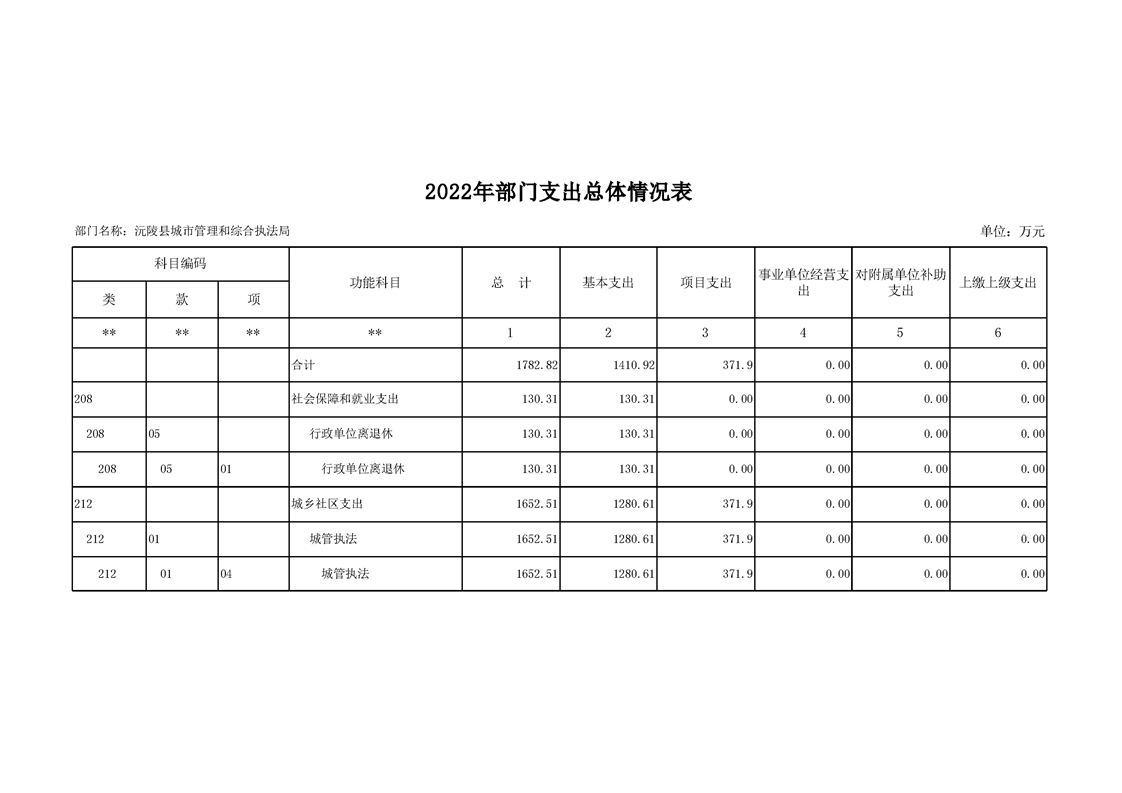 2022年部门支出总体情况表

部门名称：沅陵县城市管理和综合执法局

单位：万元

| 科目编码 | | | 功能科目 | 总　计 | 基本支出 | 项目支出 | 事业单位经营支出 | 对附属单位补助支出 | 上缴上级支出 |
|---|---|---|---|---|---|---|---|---|---|
| 类 | 款 | 项 | | | | | | | |
| ** | ** | ** | ** | 1 | 2 | 3 | 4 | 5 | 6 |
| | | | 合计 | 1782.82 | 1410.92 | 371.9 | 0.00 | 0.00 | 0.00 |
| 208 | | | 社会保障和就业支出 | 130.31 | 130.31 | 0.00 | 0.00 | 0.00 | 0.00 |
| 208 | 05 | | 行政单位离退休 | 130.31 | 130.31 | 0.00 | 0.00 | 0.00 | 0.00 |
| 208 | 05 | 01 | 行政单位离退休 | 130.31 | 130.31 | 0.00 | 0.00 | 0.00 | 0.00 |
| 212 | | | 城乡社区支出 | 1652.51 | 1280.61 | 371.9 | 0.00 | 0.00 | 0.00 |
| 212 | 01 | | 城管执法 | 1652.51 | 1280.61 | 371.9 | 0.00 | 0.00 | 0.00 |
| 212 | 01 | 04 | 城管执法 | 1652.51 | 1280.61 | 371.9 | 0.00 | 0.00 | 0.00 |